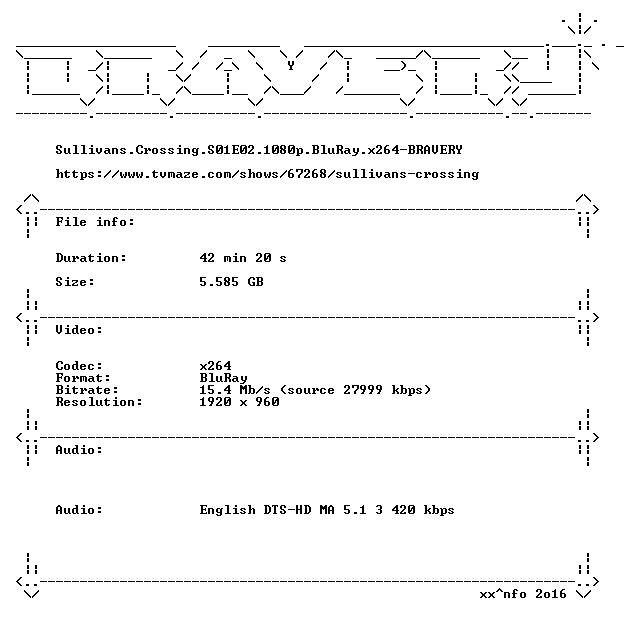 Sullivans.Crossing.S01E02.1080p.BluRay.x264-BRAVERY

https://www.tvmaze.com/shows/67268/sullivans-crossing

File info:

Duration: 42 min 20 s

Size: 5.585 GB

Video:

Codec: x264
Format: BluRay
Bitrate: 15.4 Mb/s (source 27999 kbps)
Resolution: 1920 x 960

Audio:

Audio: English DTS-HD MA 5.1 3 420 kbps

xx^nfo 2o16